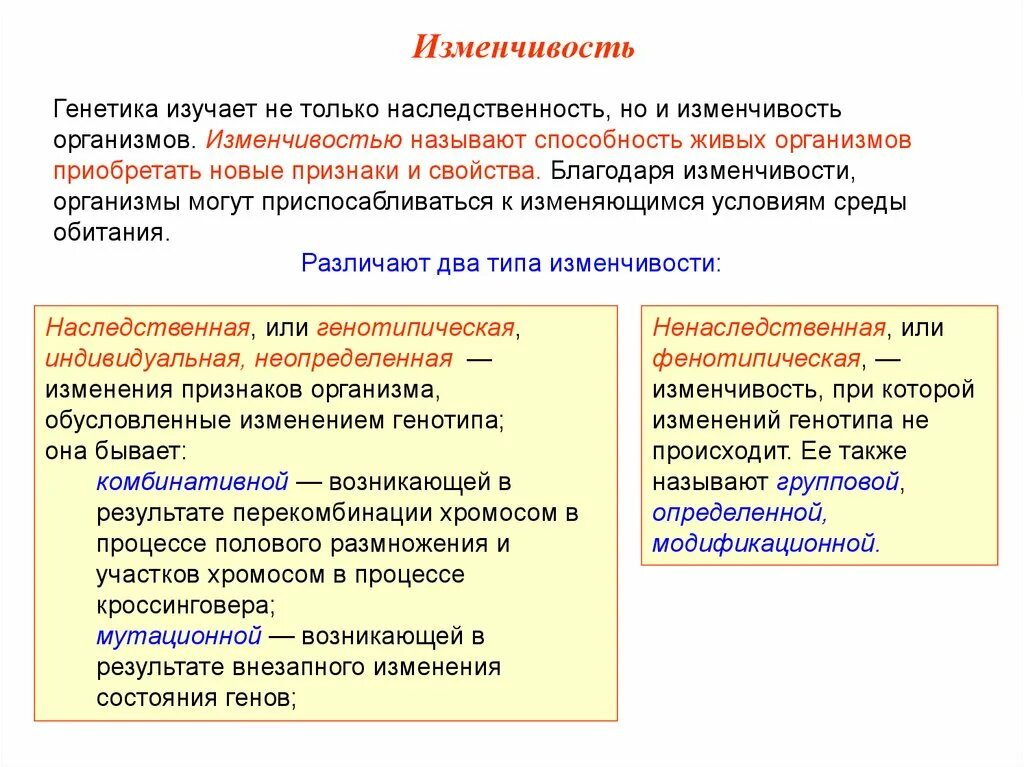 Изменчивость

Генетика изучает не только наследственность, но и изменчивость организмов. Изменчивостью называют способность живых организмов приобретать новые признаки и свойства. Благодаря изменчивости, организмы могут приспосабливаться к изменяющимся условиям среды обитания.

Различают два типа изменчивости:

Наследственная, или генотипическая, индивидуальная, неопределенная — изменения признаков организма, обусловленные изменением генотипа; она бывает:
комбинативной — возникающей в результате перекомбинации хромосом в процессе полового размножения и участков хромосом в процессе кроссинговера;
мутационной — возникающей в результате внезапного изменения состояния генов;

Ненаследственная, или фенотипическая, — изменчивость, при которой изменений генотипа не происходит. Ее также называют групповой, определенной, модификационной.